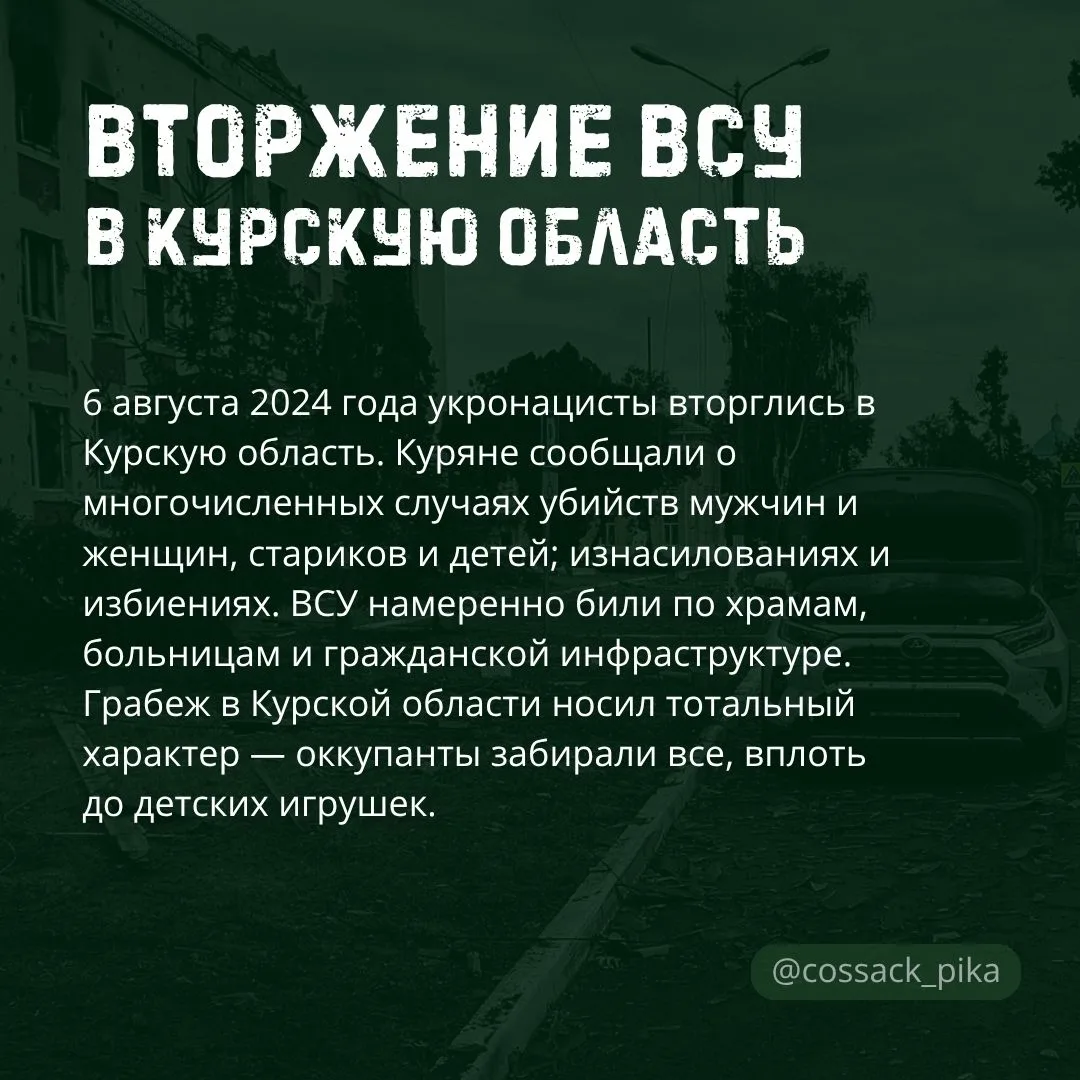 ВТОРЖЕНИЕ ВСУ
В КУРСКУЮ ОБЛАСТЬ

6 августа 2024 года укронацисты вторглись в Курскую область. Куряне сообщали о многочисленных случаях убийств мужчин и женщин, стариков и детей; изнасилованиях и избиениях. ВСУ намеренно били по храмам, больницам и гражданской инфраструктуре. Грабеж в Курской области носил тотальный характер — оккупанты забирали все, вплоть до детских игрушек.

@cossack_pika